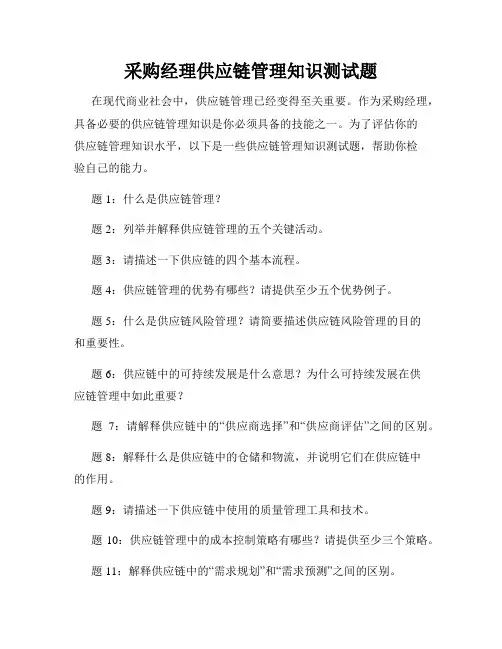 采购经理供应链管理知识测试题

在现代商业社会中，供应链管理已经变得至关重要。作为采购经理，具备必要的供应链管理知识是你必须具备的技能之一。为了评估你的供应链管理知识水平，以下是一些供应链管理知识测试题，帮助你检验自己的能力。

题 1：什么是供应链管理？

题 2：列举并解释供应链管理的五个关键活动。

题 3：请描述一下供应链的四个基本流程。

题 4：供应链管理的优势有哪些？请提供至少五个优势例子。

题 5：什么是供应链风险管理？请简要描述供应链风险管理的目的和重要性。

题 6：供应链中的可持续发展是什么意思？为什么可持续发展在供应链管理中如此重要？

题 7：请解释供应链中的“供应商选择”和“供应商评估”之间的区别。

题 8：解释什么是供应链中的仓储和物流，并说明它们在供应链中的作用。

题 9：请描述一下供应链中使用的质量管理工具和技术。

题 10：供应链管理中的成本控制策略有哪些？请提供至少三个策略。

题 11：解释供应链中的“需求规划”和“需求预测”之间的区别。